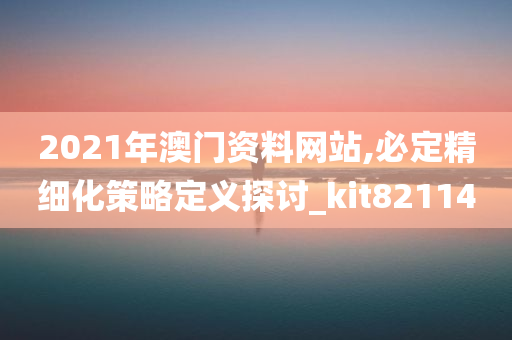 2021年澳门资料网站,必定精细化策略定义探讨_kit82114